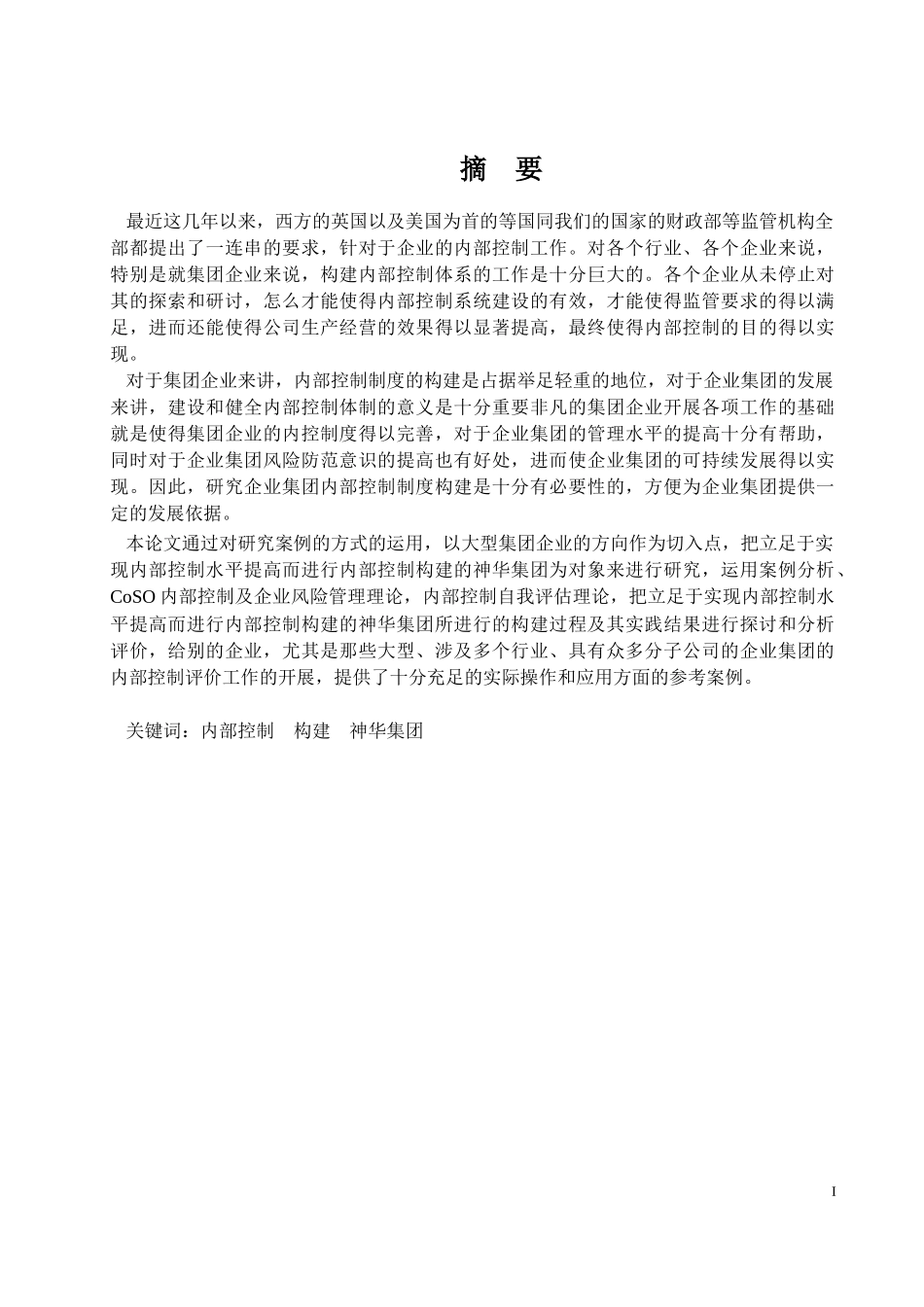 摘 要

最近这几年以来，西方的英国以及美国为首的等国同我们的国家的财政部等监管机构全部都提出了一连串的要求，针对于企业的内部控制工作。对各个行业、各个企业来说，特别是就集团企业来说，构建内部控制体系的工作是十分巨大的。各个企业从未停止对其的探索和研讨，怎么才能使得内部控制系统建设的有效，才能使得监管要求的得以满足，进而还能使得公司生产经营的效果得以显著提高，最终使得内部控制的目的得以实现。

对于集团企业来讲，内部控制制度的构建是占据举足轻重的地位，对于企业集团的发展来讲，建设和健全内部控制体制的意义是十分重要非凡的集团企业开展各项工作的基础就是使得集团企业的内控制度得以完善，对于企业集团的管理水平的提高十分有帮助，同时对于企业集团风险防范意识的提高也有好处，进而使企业集团的可持续发展得以实现。因此，研究企业集团内部控制制度构建是十分有必要性的，方便为企业集团提供一定的发展依据。

本论文通过对研究案例的方式的运用，以大型集团企业的方向作为切入点，把立足于实现内部控制水平提高而进行内部控制构建的神华集团为对象来进行研究，运用案例分析、CoSO 内部控制及企业风险管理理论，内部控制自我评估理论，把立足于实现内部控制水平提高而进行内部控制构建的神华集团所进行的构建过程及其实践结果进行探讨和分析评价，给别的企业，尤其是那些大型、涉及多个行业、具有众多分子公司的企业集团的内部控制评价工作的开展，提供了十分充足的实际操作和应用方面的参考案例。

关键词：内部控制 构建 神华集团

I